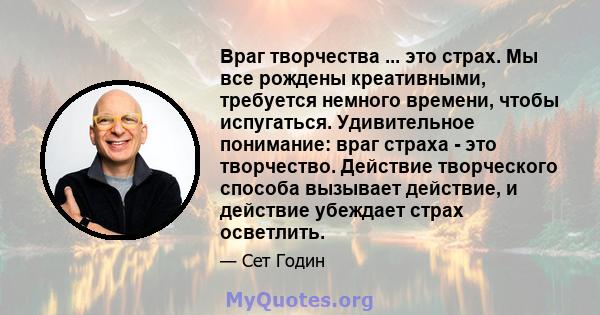 Враг творчества ... это страх. Мы все рождены креативными, требуется немного времени, чтобы испугаться. Удивительное понимание: враг страха - это творчество. Действие творческого способа вызывает действие, и действие убеждает страх осветлить.

— Сет Годин

MyQuotes.org